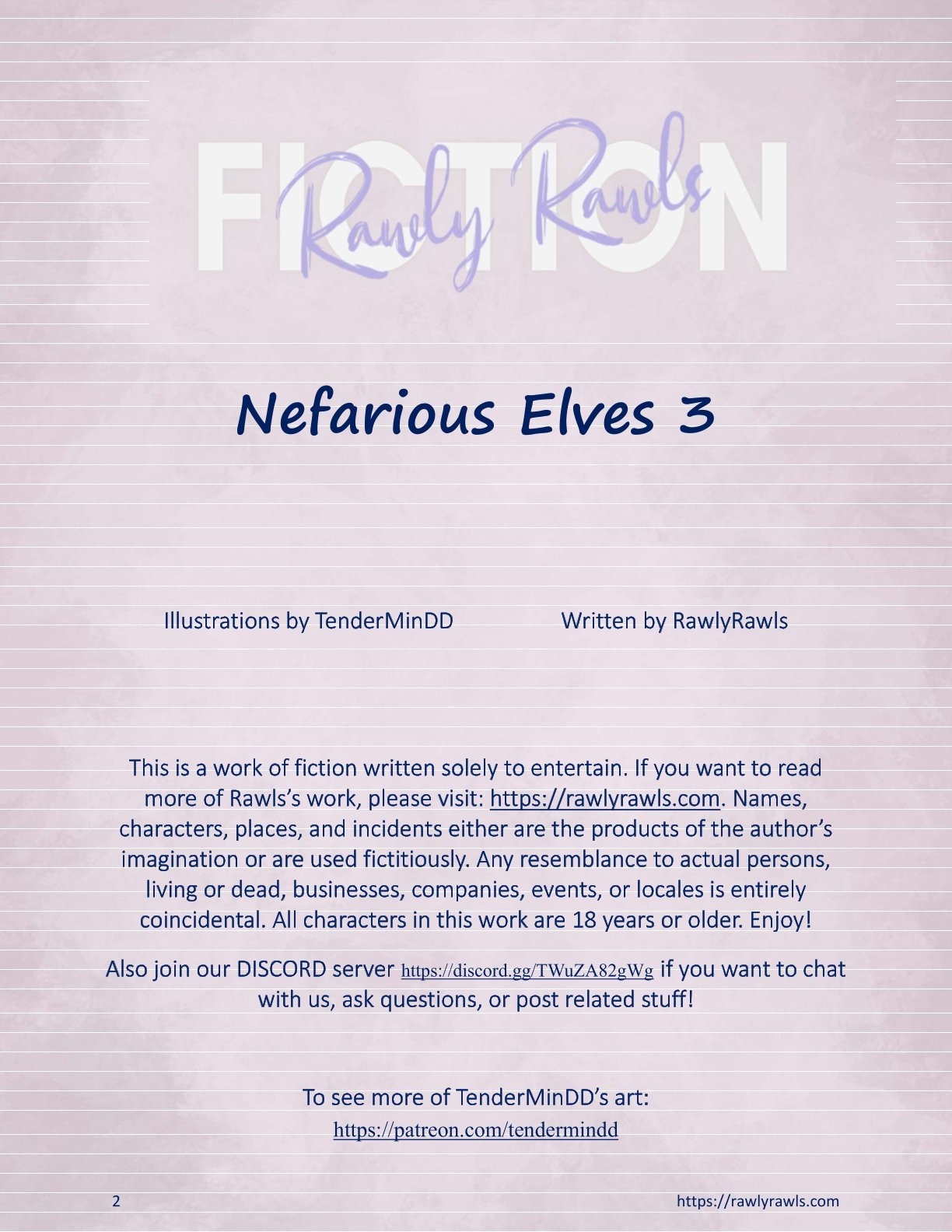 FICTION
Rawly Rawls

Nefarious Elves 3

Illustrations by TenderMinDD Written by RawlyRawls

This is a work of fiction written solely to entertain. If you want to read more of Rawls's work, please visit: https://rawlyrawls.com. Names, characters, places, and incidents either are the products of the author's imagination or are used fictitiously. Any resemblance to actual persons, living or dead, businesses, companies, events, or locales is entirely coincidental. All characters in this work are 18 years or older. Enjoy!

Also join our DISCORD server https://discord.gg/TWuZA82gWg if you want to chat with us, ask questions, or post related stuff!

To see more of TenderMinDD's art:
https://patreon.com/tendermindd

2 https://rawlyrawls.com